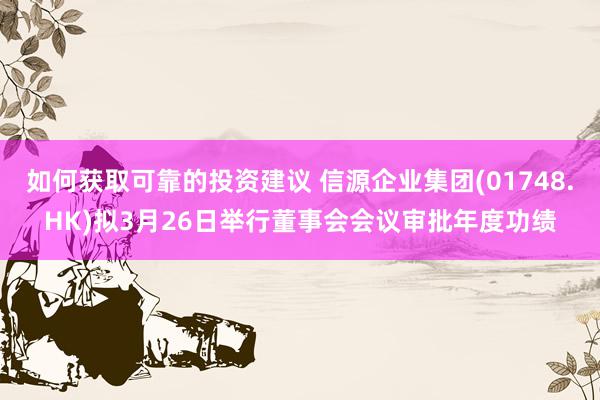 如何获取可靠的投资建议 信源企业集团(01748.HK)拟3月26日举行董事会会议审批年度功绩